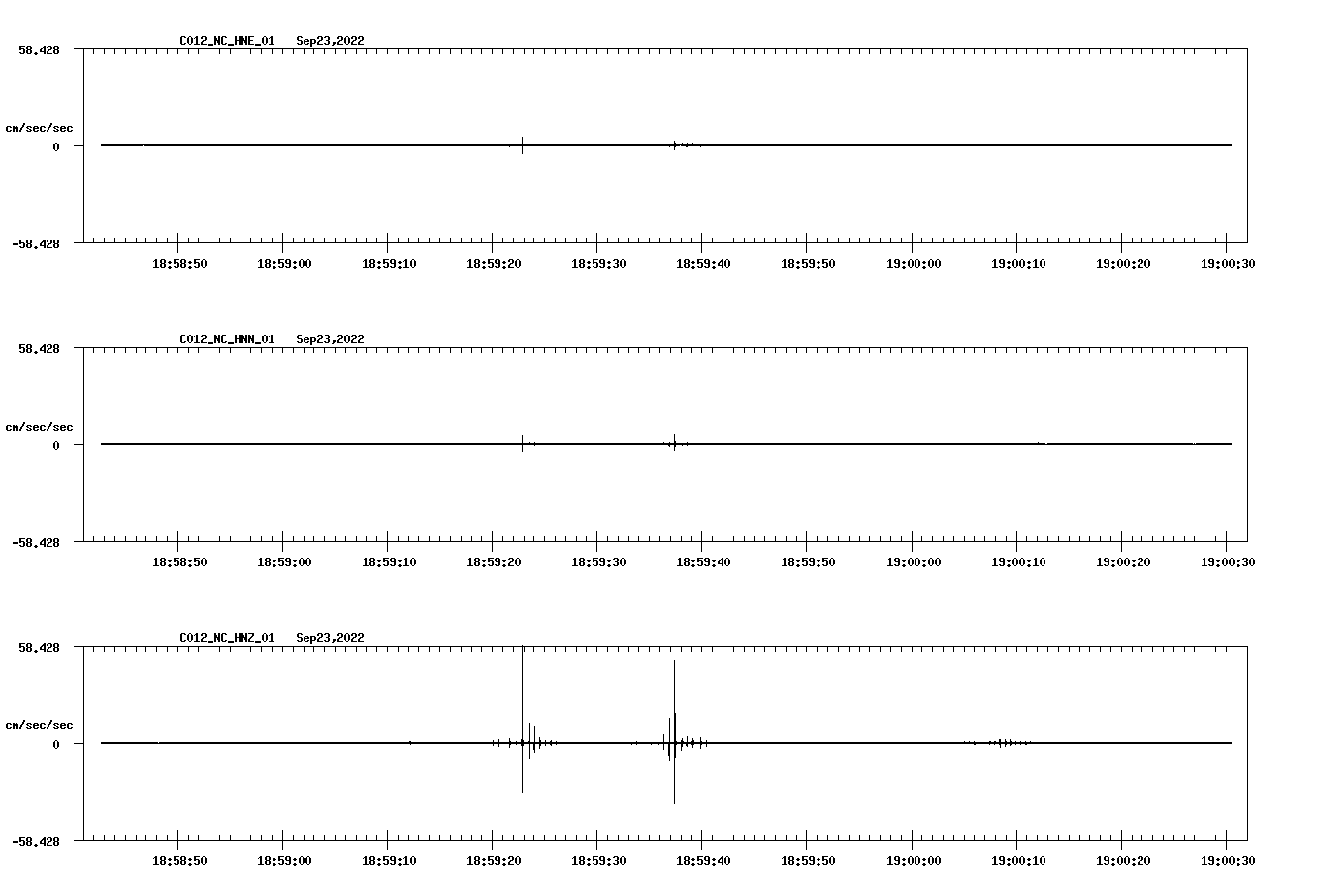 C012_NC_HNE_01 Sep23,2022

58.428

cm/sec/sec

0

-58.428

18:58:50 18:59:00 18:59:10 18:59:20 18:59:30 18:59:40 18:59:50 19:00:00 19:00:10 19:00:20 19:00:30

C012_NC_HNN_01 Sep23,2022

58.428

cm/sec/sec

0

-58.428

18:58:50 18:59:00 18:59:10 18:59:20 18:59:30 18:59:40 18:59:50 19:00:00 19:00:10 19:00:20 19:00:30

C012_NC_HNZ_01 Sep23,2022

58.428

cm/sec/sec

0

-58.428

18:58:50 18:59:00 18:59:10 18:59:20 18:59:30 18:59:40 18:59:50 19:00:00 19:00:10 19:00:20 19:00:30